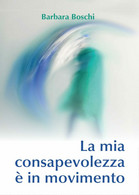 Barbara Boschi

La mia consapevolezza è in movimento